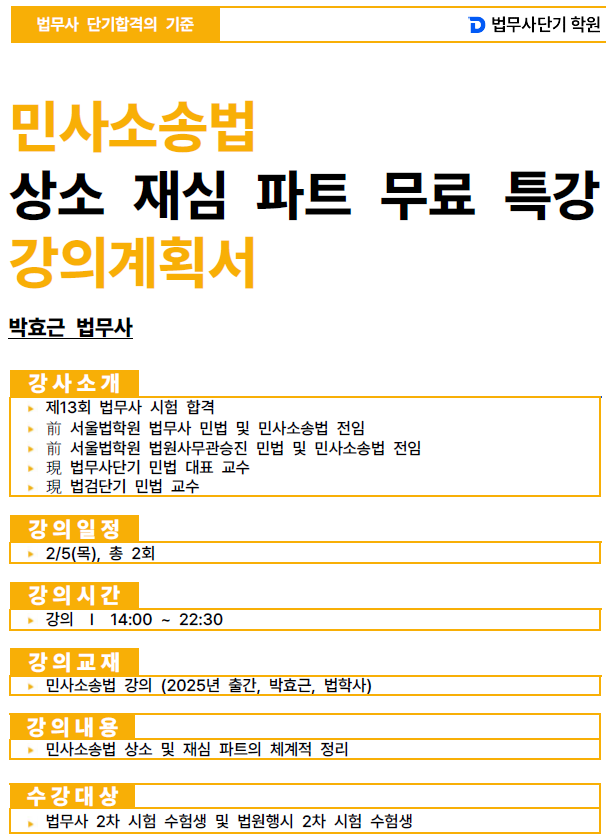 법무사 단기합격의 기준

법무사단기 학원

민사소송법
상소 재심 파트 무료 특강
강의계획서

박효근 법무사

강사소개

▸ 제13회 법무사 시험 합격
▸ 前 서울법학원 법무사 민법 및 민사소송법 전임
▸ 前 서울법학원 법원사무관승진 민법 및 민사소송법 전임
▸ 現 법무사단기 민법 대표 교수
▸ 現 법검단기 민법 교수

강의일정

▸ 2/5(목), 총 2회

강의시간

▸ 강의 I 14:00 ~ 22:30

강의교재

▸ 민사소송법 강의 (2025년 출간, 박효근, 법학사)

강의내용

▸ 민사소송법 상소 및 재심 파트의 체계적 정리

수강대상

▸ 법무사 2차 시험 수험생 및 법원행시 2차 시험 수험생